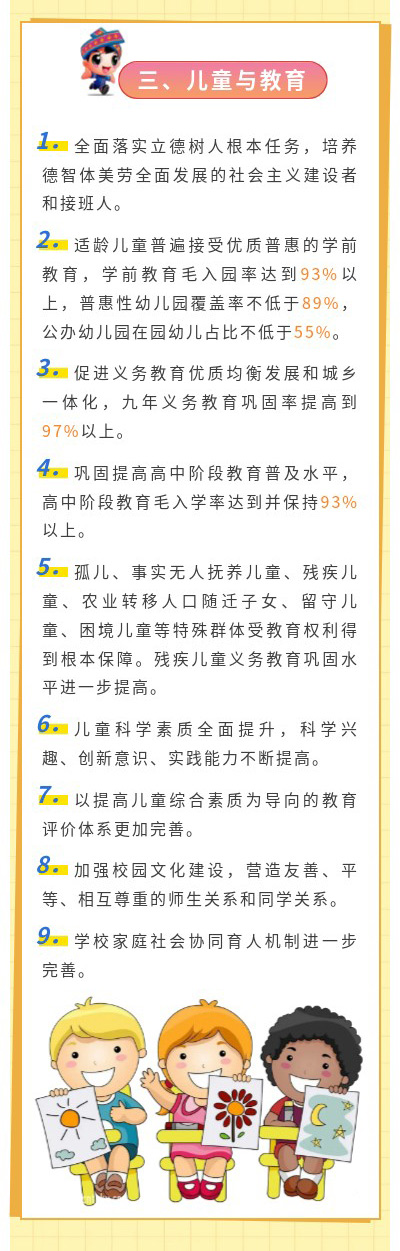 三、儿童与教育

1. 全面落实立德树人根本任务，培养德智体美劳全面发展的社会主义建设者和接班人。

2. 适龄儿童普遍接受优质普惠的学前教育，学前教育毛入园率达到93%以上，普惠性幼儿园覆盖率不低于89%，公办幼儿园在园幼儿占比不低于55%。

3. 促进义务教育优质均衡发展和城乡一体化，九年义务教育巩固率提高到97%以上。

4. 巩固提高高中阶段教育普及水平，高中阶段教育毛入学率达到并保持93%以上。

5. 孤儿、事实无人抚养儿童、残疾儿童、农业转移人口随迁子女、留守儿童、困境儿童等特殊群体受教育权利得到根本保障。残疾儿童义务教育巩固水平进一步提高。

6. 儿童科学素质全面提升，科学兴趣、创新意识、实践能力不断提高。

7. 以提高儿童综合素质为导向的教育评价体系更加完善。

8. 加强校园文化建设，营造友善、平等、相互尊重的师生关系和同学关系。

9. 学校家庭社会协同育人机制进一步完善。